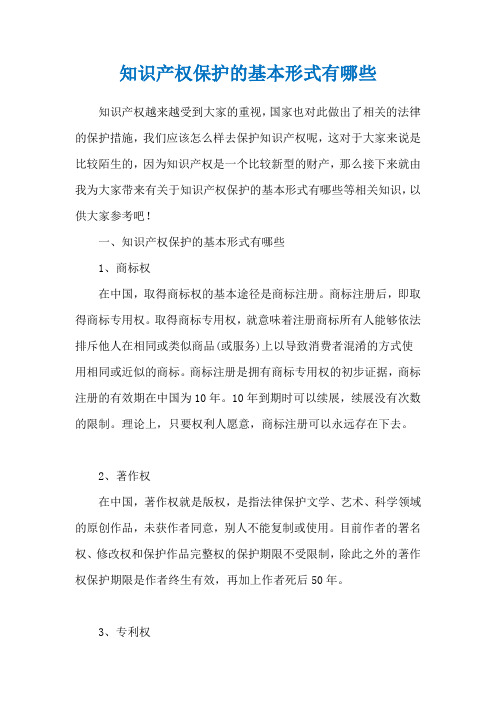 知识产权保护的基本形式有哪些

知识产权越来越受到大家的重视，国家也对此做出了相关的法律的保护措施，我们应该怎么样去保护知识产权呢，这对于大家来说是比较陌生的，因为知识产权是一个比较新型的财产，那么接下来就由我为大家带来有关于知识产权保护的基本形式有哪些等相关知识，以供大家参考吧！

一、知识产权保护的基本形式有哪些

1、商标权

在中国，取得商标权的基本途径是商标注册。商标注册后，即取得商标专用权。取得商标专用权，就意味着注册商标所有人能够依法排斥他人在相同或类似商品(或服务)上以导致消费者混淆的方式使用相同或近似的商标。商标注册是拥有商标专用权的初步证据，商标注册的有效期在中国为10年。10年到期时可以续展，续展没有次数的限制。理论上，只要权利人愿意，商标注册可以永远存在下去。

2、著作权

在中国，著作权就是版权，是指法律保护文学、艺术、科学领域的原创作品，未获作者同意，别人不能复制或使用。目前作者的署名权、修改权和保护作品完整权的保护期限不受限制，除此之外的著作权保护期限是作者终生有效，再加上作者死后50年。

3、专利权